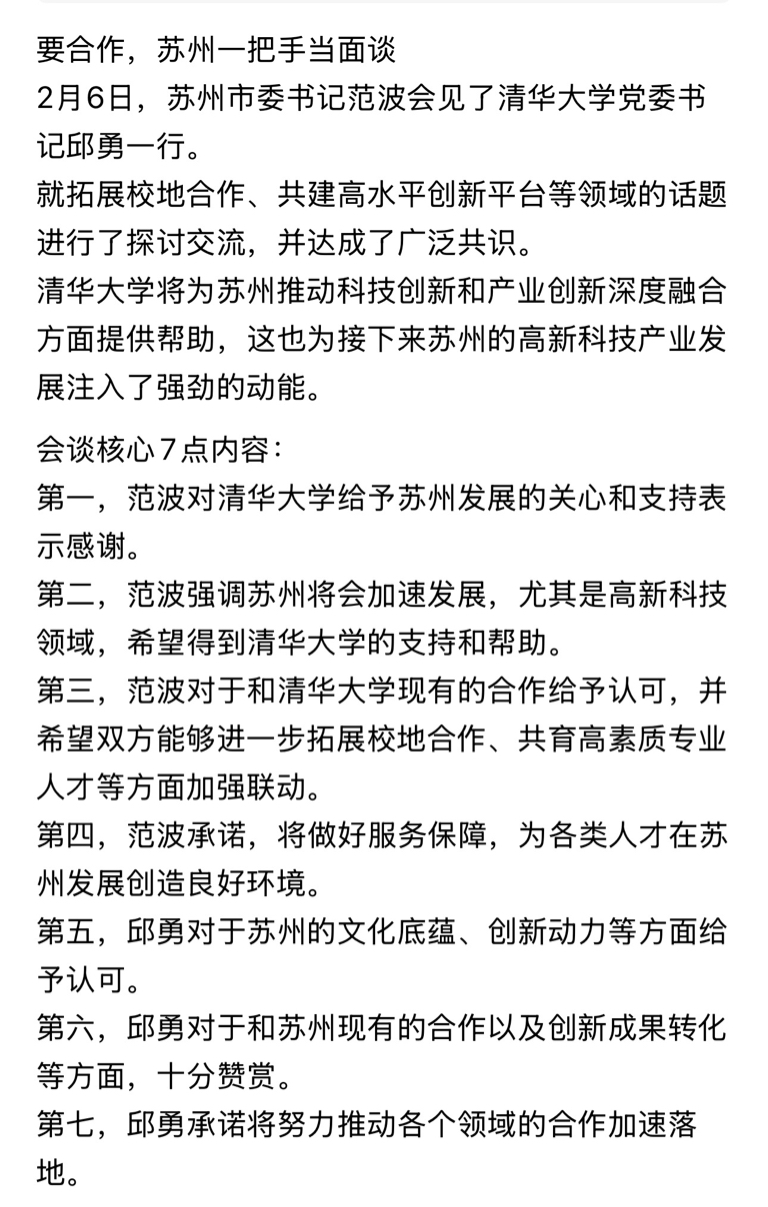 要合作，苏州一把手当面谈
2月6日，苏州市委书记范波会见了清华大学党委书记邱勇一行。
就拓展校地合作、共建高水平创新平台等领域的话题进行了探讨交流，并达成了广泛共识。
清华大学将为苏州推动科技创新和产业创新深度融合方面提供帮助，这也为接下来苏州的高新科技产业发展注入了强劲的动能。

会谈核心7点内容：
第一，范波对清华大学给予苏州发展的关心和支持表示感谢。
第二，范波强调苏州将会加速发展，尤其是高新科技领域，希望得到清华大学的支持和帮助。
第三，范波对于和清华大学现有的合作给予认可，并希望双方能够进一步拓展校地合作、共育高素质专业人才等方面加强联动。
第四，范波承诺，将做好服务保障，为各类人才在苏州发展创造良好环境。
第五，邱勇对于苏州的文化底蕴、创新动力等方面给予认可。
第六，邱勇对于和苏州现有的合作以及创新成果转化等方面，十分赞赏。
第七，邱勇承诺将努力推动各个领域的合作加速落地。